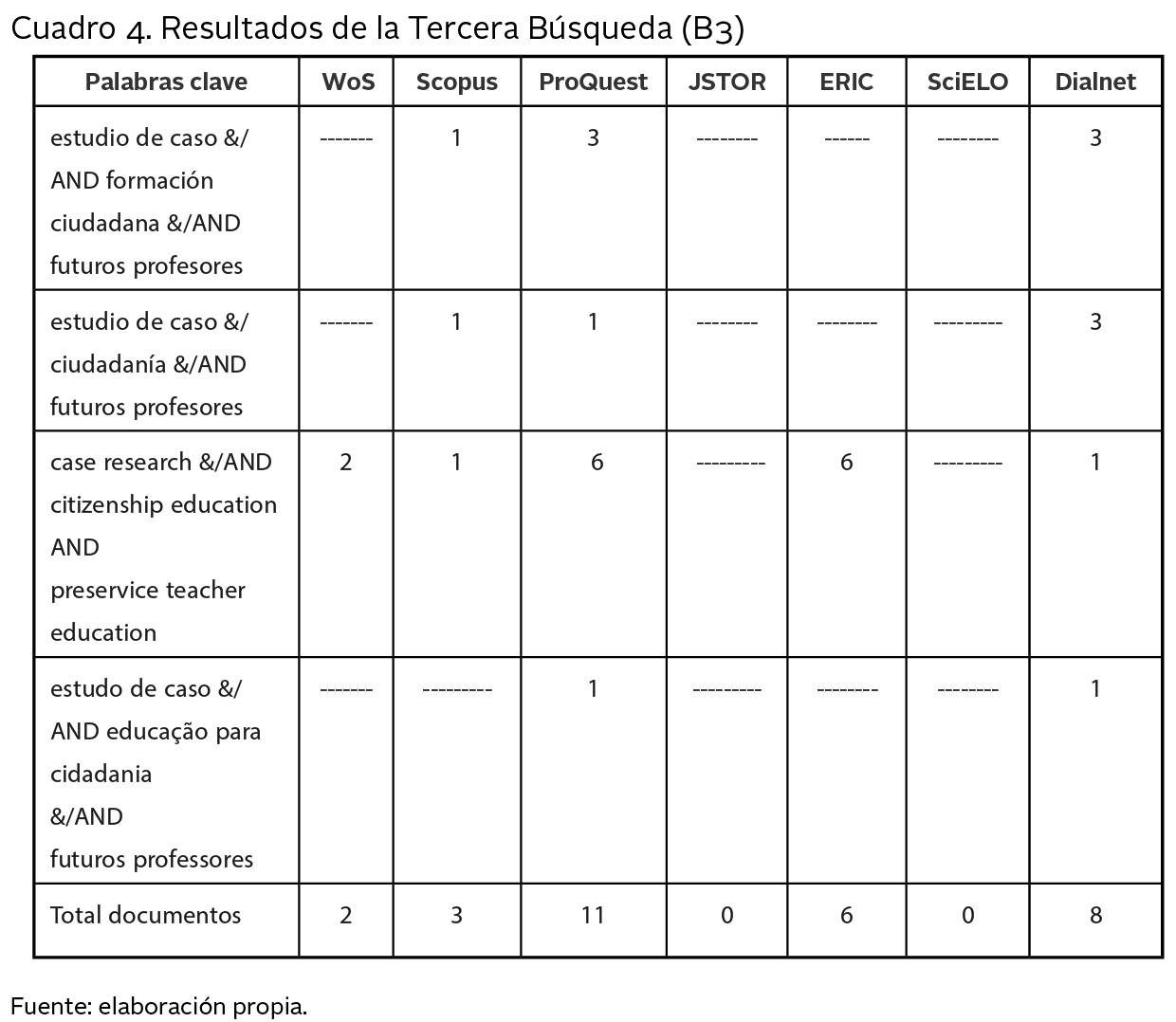 Cuadro 4. Resultados de la Tercera Búsqueda (B3)

| Palabras clave | WoS | Scopus | ProQuest | JSTOR | ERIC | SciELO | Dialnet |
|---|---|---|---|---|---|---|---|
| estudio de caso &/ AND formación ciudadana &/AND futuros profesores | ------- | 1 | 3 | -------- | ------ | -------- | 3 |
| estudio de caso &/ ciudadanía &/AND futuros profesores | ------- | 1 | 1 | -------- | -------- | --------- | 3 |
| case research &/AND citizenship education AND preservice teacher education | 2 | 1 | 6 | --------- | 6 | --------- | 1 |
| estudo de caso &/ AND educação para cidadania &/AND futuros professores | ------- | --------- | 1 | --------- | -------- | -------- | 1 |
| Total documentos | 2 | 3 | 11 | 0 | 6 | 0 | 8 |

Fuente: elaboración propia.